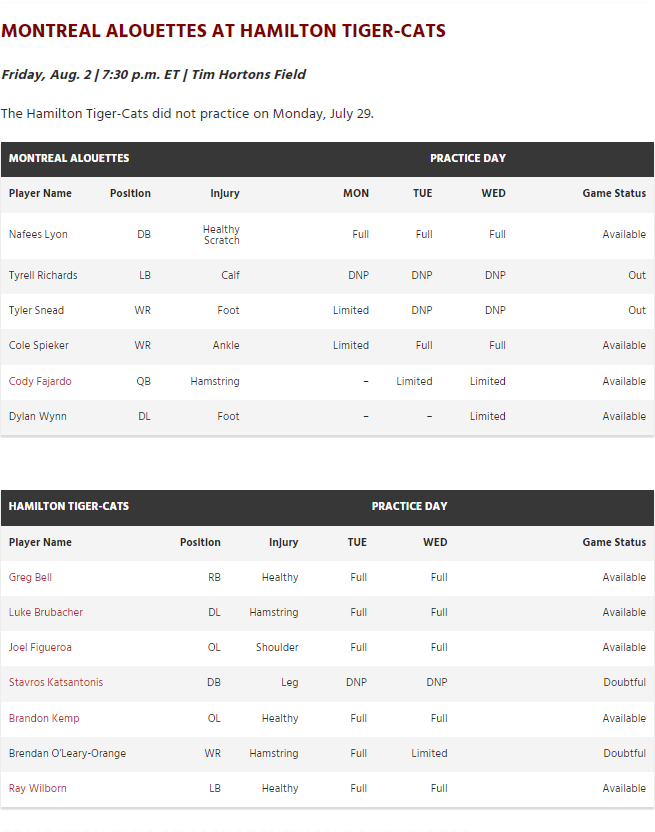 MONTREAL ALOUETTES AT HAMILTON TIGER-CATS

Friday, Aug. 2 | 7:30 p.m. ET | Tim Hortons Field

The Hamilton Tiger-Cats did not practice on Monday, July 29.

| MONTREAL ALOUETTES | | | PRACTICE DAY | | | |
|---|---|---|---|---|---|---|
| Player Name | Position | Injury | MON | TUE | WED | Game Status |
| Nafees Lyon | DB | Healthy Scratch | Full | Full | Full | Available |
| Tyrell Richards | LB | Calf | DNP | DNP | DNP | Out |
| Tyler Snead | WR | Foot | Limited | DNP | DNP | Out |
| Cole Spieker | WR | Ankle | Limited | Full | Full | Available |
| Cody Fajardo | QB | Hamstring | – | Limited | Limited | Available |
| Dylan Wynn | DL | Foot | – | – | Limited | Available |

| HAMILTON TIGER-CATS | | | PRACTICE DAY | | |
|---|---|---|---|---|---|
| Player Name | Position | Injury | TUE | WED | Game Status |
| Greg Bell | RB | Healthy | Full | Full | Available |
| Luke Brubacher | DL | Hamstring | Full | Full | Available |
| Joel Figueroa | OL | Shoulder | Full | Full | Available |
| Stavros Katsantonis | DB | Leg | DNP | DNP | Doubtful |
| Brandon Kemp | OL | Healthy | Full | Full | Available |
| Brendan O'Leary-Orange | WR | Hamstring | Full | Limited | Doubtful |
| Ray Wilborn | LB | Healthy | Full | Full | Available |